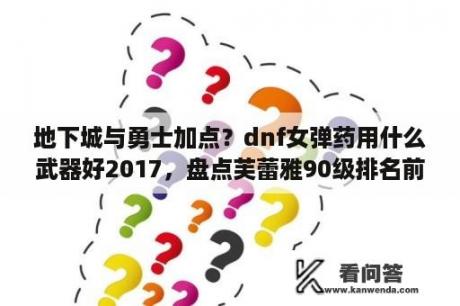 地下城与勇士加点？dnf女弹药用什么武器好2017，盘点芙蕾雅90级排名前

看问答
www.kanwenda.com